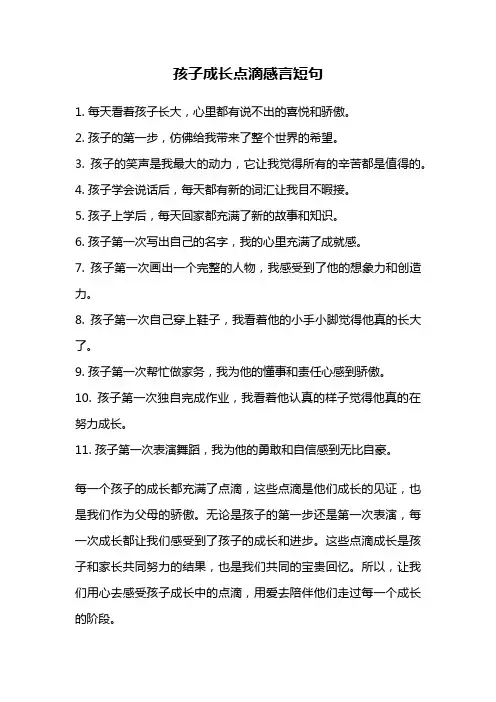 孩子成长点滴感言短句

1. 每天看着孩子长大，心里都有说不出的喜悦和骄傲。

2. 孩子的第一步，仿佛给我带来了整个世界的希望。

3. 孩子的笑声是我最大的动力，它让我觉得所有的辛苦都是值得的。

4. 孩子学会说话后，每天都有新的词汇让我目不暇接。

5. 孩子上学后，每天回家都充满了新的故事和知识。

6. 孩子第一次写出自己的名字，我的心里充满了成就感。

7. 孩子第一次画出一个完整的人物，我感受到了他的想象力和创造力。

8. 孩子第一次自己穿上鞋子，我看着他的小手小脚觉得他真的长大了。

9. 孩子第一次帮忙做家务，我为他的懂事和责任心感到骄傲。

10. 孩子第一次独自完成作业，我看着他认真的样子觉得他真的在努力成长。

11. 孩子第一次表演舞蹈，我为他的勇敢和自信感到无比自豪。

每一个孩子的成长都充满了点滴，这些点滴是他们成长的见证，也是我们作为父母的骄傲。无论是孩子的第一步还是第一次表演，每一次成长都让我们感受到了孩子的成长和进步。这些点滴成长是孩子和家长共同努力的结果，也是我们共同的宝贵回忆。所以，让我们用心去感受孩子成长中的点滴，用爱去陪伴他们走过每一个成长的阶段。